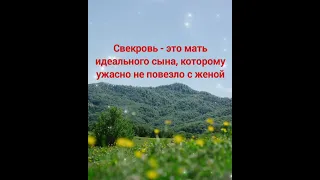 Свекровь - это мать идеального сына, которому ужасно не повезло с женой